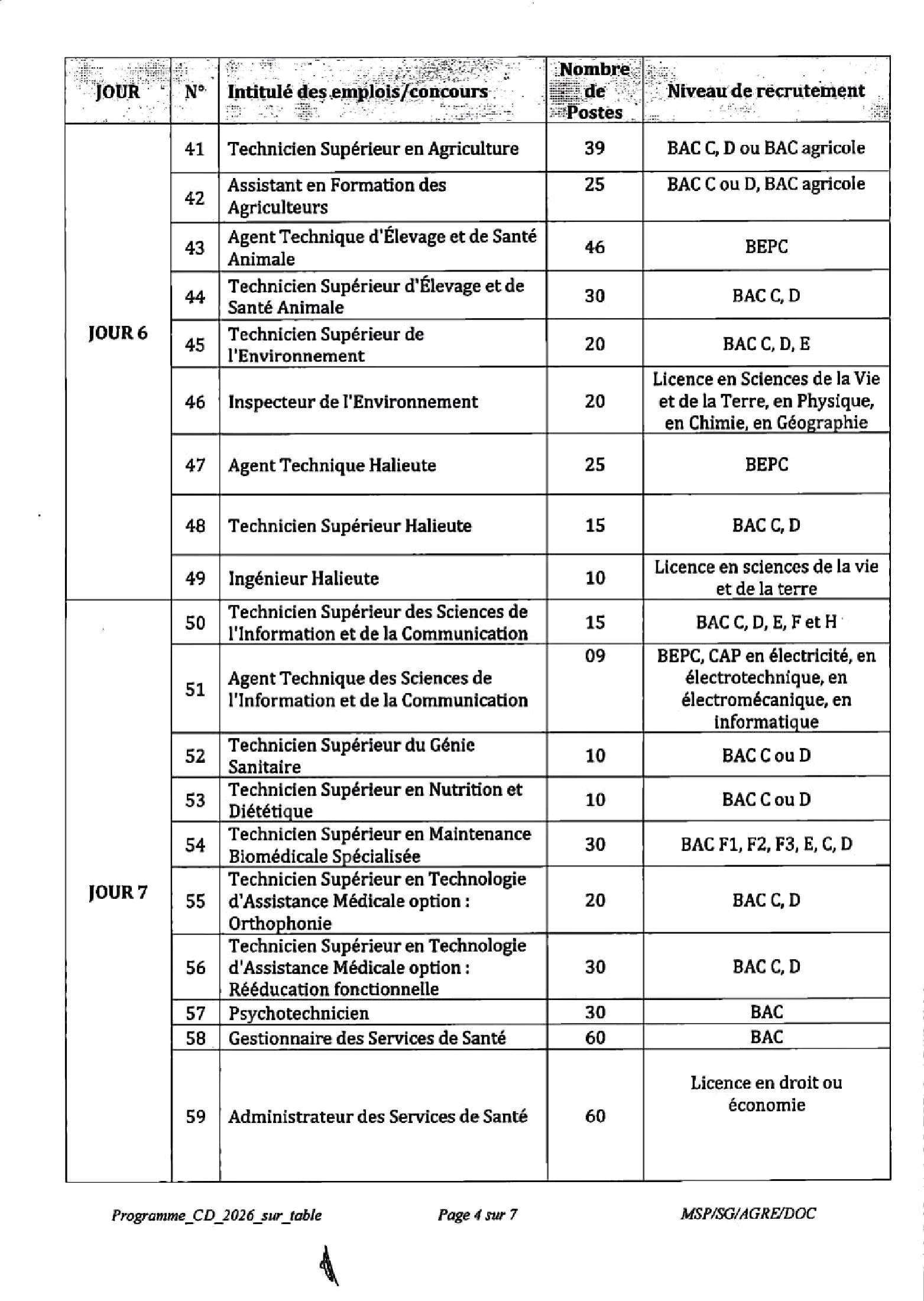 | JOUR | N° | Intitulé des emplois/concours | Nombre de Postes | Niveau de recrutement |
|---|---|---|---|---|
| JOUR 6 | 41 | Technicien Supérieur en Agriculture | 39 | BAC C, D ou BAC agricole |
|  | 42 | Assistant en Formation des Agriculteurs | 25 | BAC C ou D, BAC agricole |
|  | 43 | Agent Technique d'Élevage et de Santé Animale | 46 | BEPC |
|  | 44 | Technicien Supérieur d'Élevage et de Santé Animale | 30 | BAC C, D |
|  | 45 | Technicien Supérieur de l'Environnement | 20 | BAC C, D, E |
|  | 46 | Inspecteur de l'Environnement | 20 | Licence en Sciences de la Vie et de la Terre, en Physique, en Chimie, en Géographie |
|  | 47 | Agent Technique Halieute | 25 | BEPC |
|  | 48 | Technicien Supérieur Halieute | 15 | BAC C, D |
|  | 49 | Ingénieur Halieute | 10 | Licence en sciences de la vie et de la terre |
| JOUR 7 | 50 | Technicien Supérieur des Sciences de l'Information et de la Communication | 15 | BAC C, D, E, F et H |
|  | 51 | Agent Technique des Sciences de l'Information et de la Communication | 09 | BEPC, CAP en électricité, en électrotechnique, en électromécanique, en informatique |
|  | 52 | Technicien Supérieur du Génie Sanitaire | 10 | BAC C ou D |
|  | 53 | Technicien Supérieur en Nutrition et Diététique | 10 | BAC C ou D |
|  | 54 | Technicien Supérieur en Maintenance Biomédicale Spécialisée | 30 | BAC F1, F2, F3, E, C, D |
|  | 55 | Technicien Supérieur en Technologie d'Assistance Médicale option : Orthophonie | 20 | BAC C, D |
|  | 56 | Technicien Supérieur en Technologie d'Assistance Médicale option : Rééducation fonctionnelle | 30 | BAC C, D |
|  | 57 | Psychotechnicien | 30 | BAC |
|  | 58 | Gestionnaire des Services de Santé | 60 | BAC |
|  | 59 | Administrateur des Services de Santé | 60 | Licence en droit ou économie |

Programme_CD_2026_sur_table Page 4 sur 7 MSP/SG/AGRE/DOC